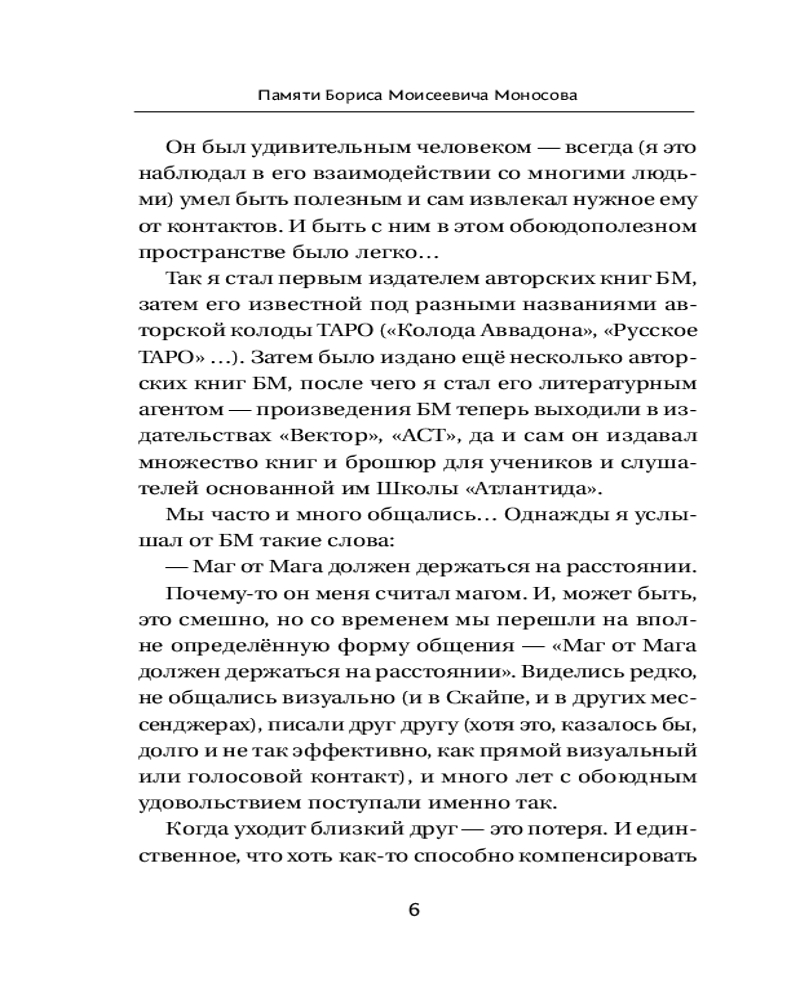 Памяти Бориса Моисеевича Моносова

Он был удивительным человеком — всегда (я это наблюдал в его взаимодействии со многими людьми) умел быть полезным и сам извлекал нужное ему от контактов. И быть с ним в этом обоюдополезном пространстве было легко…

Так я стал первым издателем авторских книг БМ, затем его известной под разными названиями авторской колоды ТАРО («Колода Аввадона», «Русское ТАРО» …). Затем было издано ещё несколько авторских книг БМ, после чего я стал его литературным агентом — произведения БМ теперь выходили в издательствах «Вектор», «АСТ», да и сам он издавал множество книг и брошюр для учеников и слушателей основанной им Школы «Атлантида».

Мы часто и много общались… Однажды я услышал от БМ такие слова:

— Маг от Мага должен держаться на расстоянии.

Почему-то он меня считал магом. И, может быть, это смешно, но со временем мы перешли на вполне определённую форму общения — «Маг от Мага должен держаться на расстоянии». Виделись редко, не общались визуально (и в Скайпе, и в других мессенджерах), писали друг другу (хотя это, казалось бы, долго и не так эффективно, как прямой визуальный или голосовой контакт), и много лет с обоюдным удовольствием поступали именно так.

Когда уходит близкий друг — это потеря. И единственное, что хоть как-то способно компенсировать

6